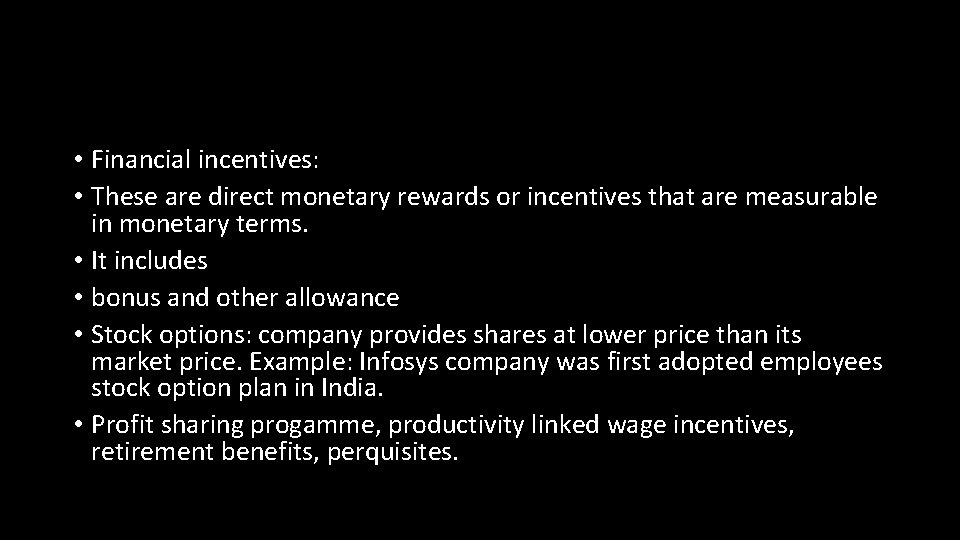 • Financial incentives:
• These are direct monetary rewards or incentives that are measurable in monetary terms.
• It includes
• bonus and other allowance
• Stock options: company provides shares at lower price than its market price. Example: Infosys company was first adopted employees stock option plan in India.
• Profit sharing progamme, productivity linked wage incentives, retirement benefits, perquisites.